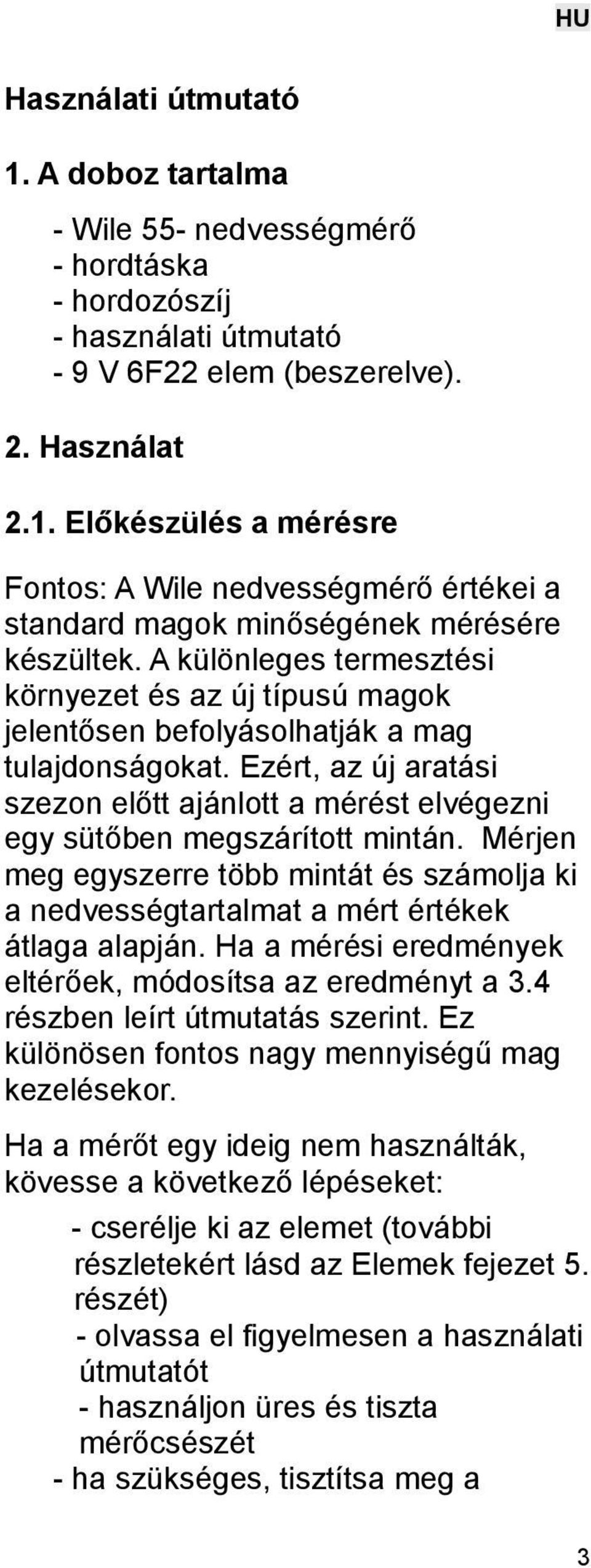 HU

Használati útmutató

1. A doboz tartalma

- Wile 55- nedvességmérő
- hordtáska
- hordozószíj
- használati útmutató
- 9 V 6F22 elem (beszerelve).

2. Használat

2.1. Előkészülés a mérésre

Fontos: A Wile nedvességmérő értékei a standard magok minőségének mérésére készültek. A különleges termesztési környezet és az új típusú magok jelentősen befolyásolhatják a mag tulajdonságokat. Ezért, az új aratási szezon előtt ajánlott a mérést elvégezni egy sütőben megszárított mintán. Mérjen meg egyszerre több mintát és számolja ki a nedvességtartalmat a mért értékek átlaga alapján. Ha a mérési eredmények eltérőek, módosítsa az eredményt a 3.4 részben leírt útmutatás szerint. Ez különösen fontos nagy mennyiségű mag kezelésekor.

Ha a mérőt egy ideig nem használták, kövesse a következő lépéseket:

- cserélje ki az elemet (további részletekért lásd az Elemek fejezet 5. részét)
- olvassa el figyelmesen a használati útmutatót
- használjon üres és tiszta mérőcsészét
- ha szükséges, tisztítsa meg a

3